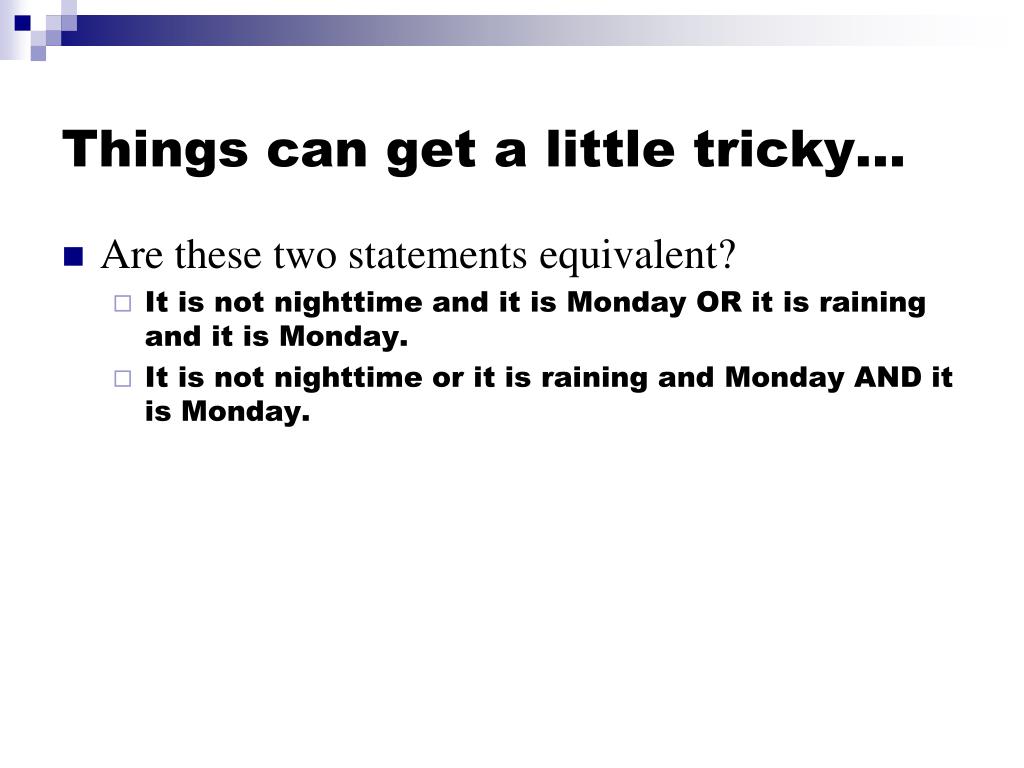 Things can get a little tricky…

Are these two statements equivalent?

It is not nighttime and it is Monday OR it is raining and it is Monday.

It is not nighttime or it is raining and Monday AND it is Monday.